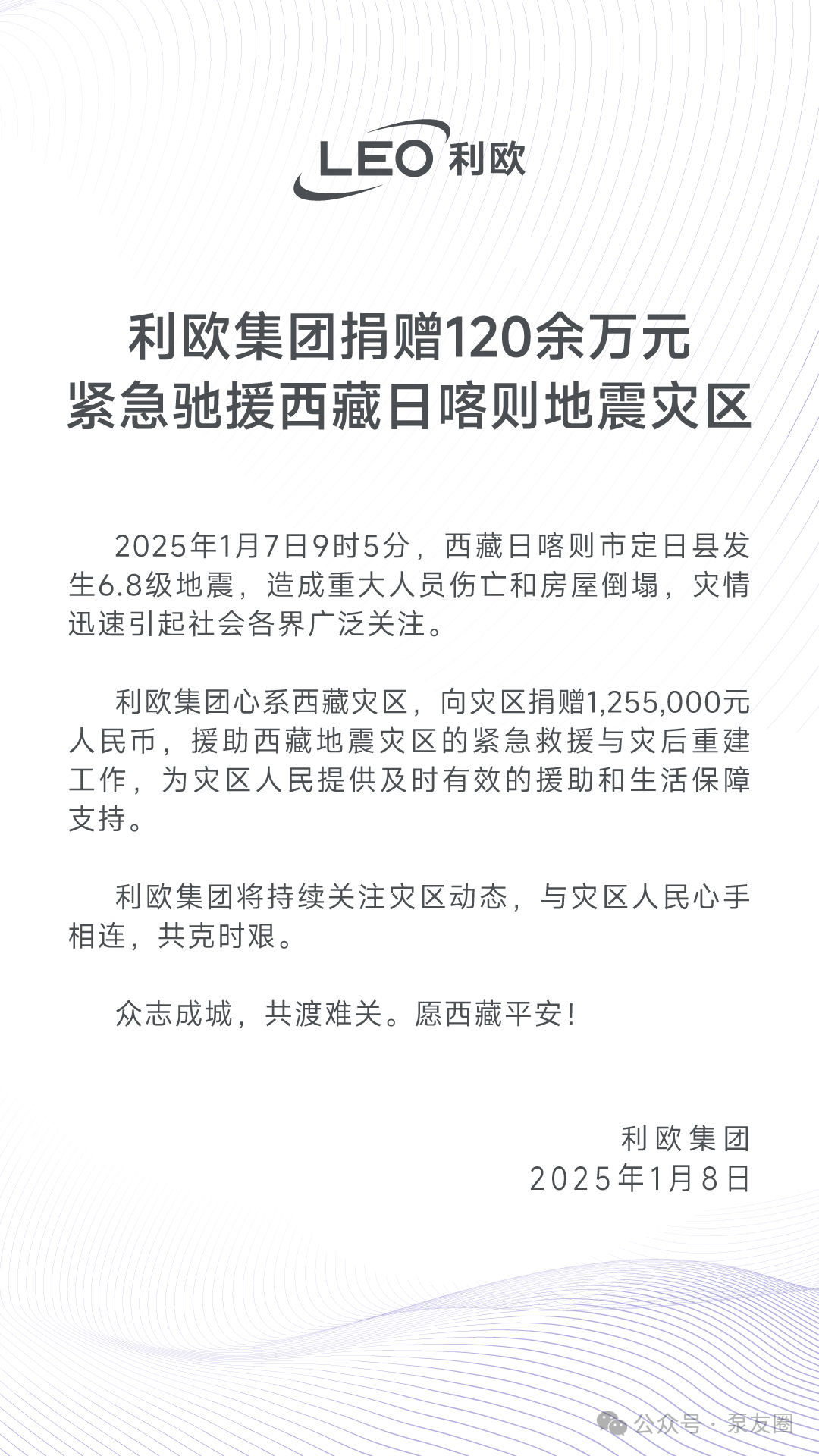 LEO 利欧

利欧集团捐赠120余万元
紧急驰援西藏日喀则地震灾区

2025年1月7日9时5分，西藏日喀则市定日县发生6.8级地震，造成重大人员伤亡和房屋倒塌，灾情迅速引起社会各界广泛关注。

利欧集团心系西藏灾区，向灾区捐赠1,255,000元人民币，援助西藏地震灾区的紧急救援与灾后重建工作，为灾区人民提供及时有效的援助和生活保障支持。

利欧集团将持续关注灾区动态，与灾区人民心手相连，共克时艰。

众志成城，共渡难关。愿西藏平安！

利欧集团
2025年1月8日

公众号 · 泵友圈